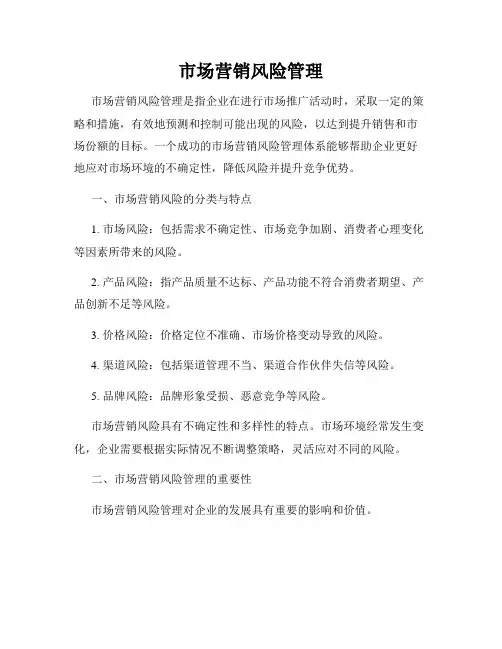 市场营销风险管理

市场营销风险管理是指企业在进行市场推广活动时，采取一定的策略和措施，有效地预测和控制可能出现的风险，以达到提升销售和市场份额的目标。一个成功的市场营销风险管理体系能够帮助企业更好地应对市场环境的不确定性，降低风险并提升竞争优势。

一、市场营销风险的分类与特点

1. 市场风险：包括需求不确定性、市场竞争加剧、消费者心理变化等因素所带来的风险。

2. 产品风险：指产品质量不达标、产品功能不符合消费者期望、产品创新不足等风险。

3. 价格风险：价格定位不准确、市场价格变动导致的风险。

4. 渠道风险：包括渠道管理不当、渠道合作伙伴失信等风险。

5. 品牌风险：品牌形象受损、恶意竞争等风险。

市场营销风险具有不确定性和多样性的特点。市场环境经常发生变化，企业需要根据实际情况不断调整策略，灵活应对不同的风险。

二、市场营销风险管理的重要性

市场营销风险管理对企业的发展具有重要的影响和价值。